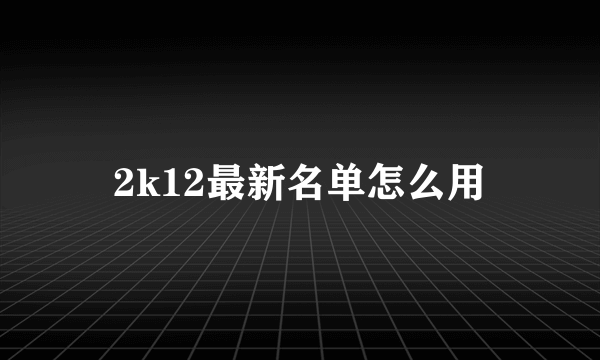 2k12最新名单怎么用